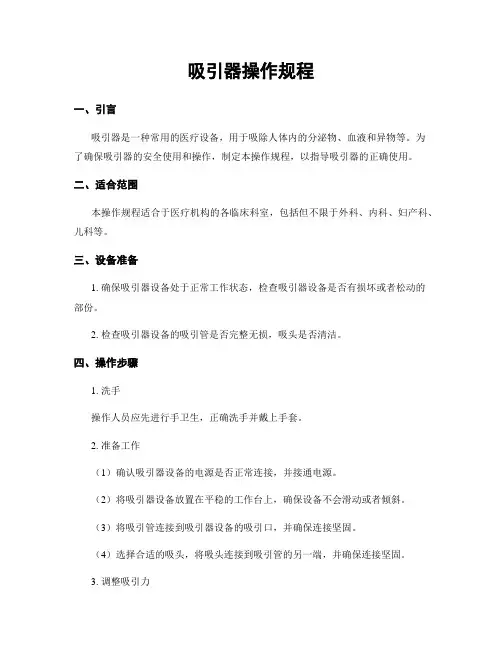 吸引器操作规程

一、引言

吸引器是一种常用的医疗设备，用于吸除人体内的分泌物、血液和异物等。为了确保吸引器的安全使用和操作，制定本操作规程，以指导吸引器的正确使用。

二、适合范围

本操作规程适合于医疗机构的各临床科室，包括但不限于外科、内科、妇产科、儿科等。

三、设备准备

1. 确保吸引器设备处于正常工作状态，检查吸引器设备是否有损坏或者松动的部份。

2. 检查吸引器设备的吸引管是否完整无损，吸头是否清洁。

四、操作步骤

1. 洗手

操作人员应先进行手卫生，正确洗手并戴上手套。

2. 准备工作

（1）确认吸引器设备的电源是否正常连接，并接通电源。

（2）将吸引器设备放置在平稳的工作台上，确保设备不会滑动或者倾斜。

（3）将吸引管连接到吸引器设备的吸引口，并确保连接坚固。

（4）选择合适的吸头，将吸头连接到吸引管的另一端，并确保连接坚固。

3. 调整吸引力